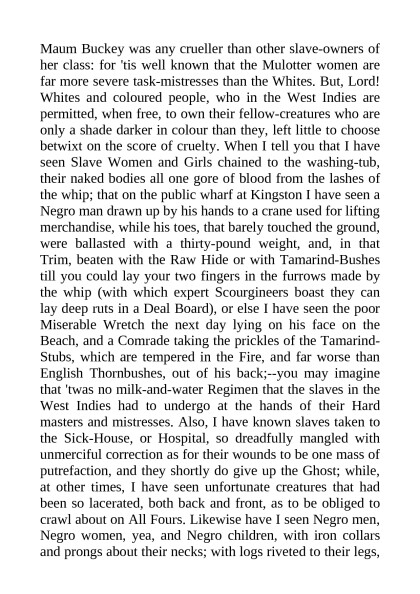 Maum Buckey was any crueller than other slave-owners of her class: for 'tis well known that the Mulotter women are far more severe task-mistresses than the Whites. But, Lord! Whites and coloured people, who in the West Indies are permitted, when free, to own their fellow-creatures who are only a shade darker in colour than they, left little to choose betwixt on the score of cruelty. When I tell you that I have seen Slave Women and Girls chained to the washing-tub, their naked bodies all one gore of blood from the lashes of the whip; that on the public wharf at Kingston I have seen a Negro man drawn up by his hands to a crane used for lifting merchandise, while his toes, that barely touched the ground, were ballasted with a thirty-pound weight, and, in that Trim, beaten with the Raw Hide or with Tamarind-Bushes till you could lay your two fingers in the furrows made by the whip (with which expert Scourgineers boast they can lay deep ruts in a Deal Board), or else I have seen the poor Miserable Wretch the next day lying on his face on the Beach, and a Comrade taking the prickles of the Tamarind-Stubs, which are tempered in the Fire, and far worse than English Thornbushes, out of his back;--you may imagine that 'twas no milk-and-water Regimen that the slaves in the West Indies had to undergo at the hands of their Hard masters and mistresses. Also, I have known slaves taken to the Sick-House, or Hospital, so dreadfully mangled with unmerciful correction as for their wounds to be one mass of putrefaction, and they shortly do give up the Ghost; while, at other times, I have seen unfortunate creatures that had been so lacerated, both back and front, as to be obliged to crawl about on All Fours. Likewise have I seen Negro men, Negro women, yea, and Negro children, with iron collars and prongs about their necks; with logs riveted to their legs,